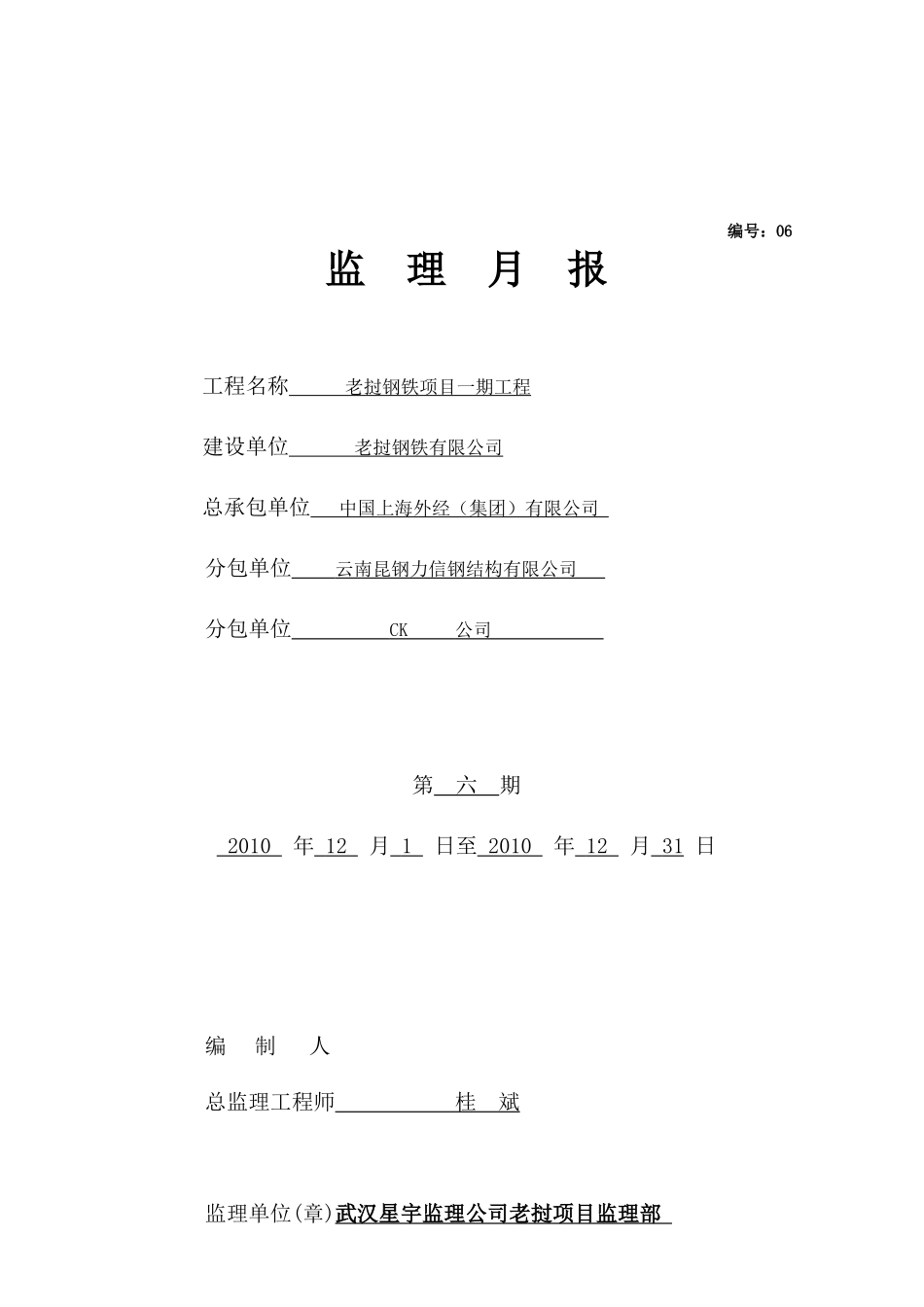 编号：06

监 理 月 报

工程名称 老挝钢铁项目一期工程

建设单位 老挝钢铁有限公司

总承包单位 中国上海外经（集团）有限公司

分包单位 云南昆钢力信钢结构有限公司

分包单位 CK 公司

第 六 期

2010 年 12 月 1 日至 2010 年 12 月 31 日

编 制 人

总监理工程师 桂 斌

监理单位(章)武汉星宇监理公司老挝项目监理部